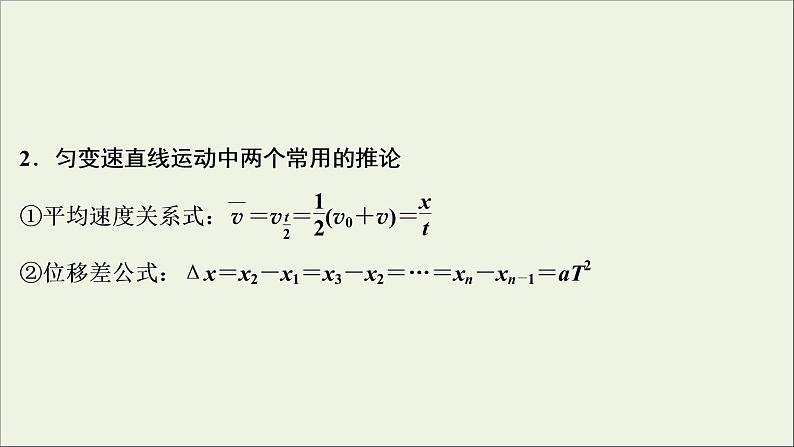 2．匀变速直线运动中两个常用的推论

①平均速度关系式：$\overline{v}=v_{\frac{t}{2}}=\frac{1}{2}(v_0+v)=\frac{x}{t}$

②位移差公式：$\Delta x=x_2-x_1=x_3-x_2=\cdots=x_n-x_{n-1}=aT^2$